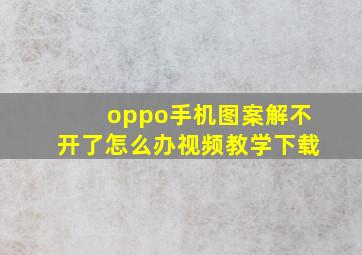 oppo手机图案解不开了怎么办视频教学下载